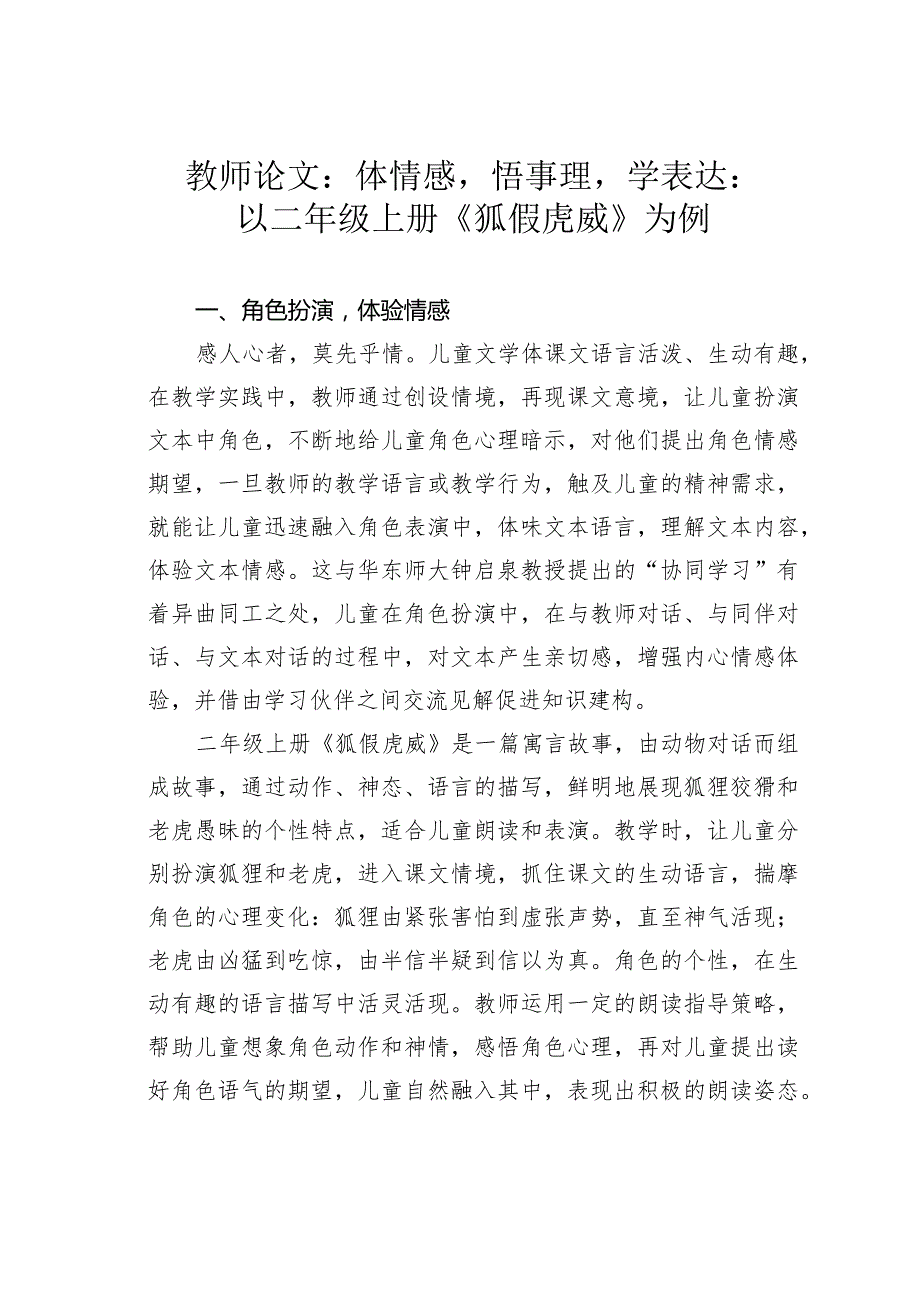 教师论文：体情感，悟事理，学表达：以二年级上册《狐假虎威》为例

一、角色扮演，体验情感

感人心者，莫先乎情。儿童文学体课文语言活泼、生动有趣，在教学实践中，教师通过创设情境，再现课文意境，让儿童扮演文本中角色，不断地给儿童角色心理暗示，对他们提出角色情感期望，一旦教师的教学语言或教学行为，触及儿童的精神需求，就能让儿童迅速融入角色表演中，体味文本语言，理解文本内容，体验文本情感。这与华东师大钟启泉教授提出的“协同学习”有着异曲同工之处，儿童在角色扮演中，在与教师对话、与同伴对话、与文本对话的过程中，对文本产生亲切感，增强内心情感体验，并借由学习伙伴之间交流见解促进知识建构。

二年级上册《狐假虎威》是一篇寓言故事，由动物对话而组成故事，通过动作、神态、语言的描写，鲜明地展现狐狸狡猾和老虎愚昧的个性特点，适合儿童朗读和表演。教学时，让儿童分别扮演狐狸和老虎，进入课文情境，抓住课文的生动语言，揣摩角色的心理变化：狐狸由紧张害怕到虚张声势，直至神气活现；老虎由凶猛到吃惊，由半信半疑到信以为真。角色的个性，在生动有趣的语言描写中活灵活现。教师运用一定的朗读指导策略，帮助儿童想象角色动作和神情，感悟角色心理，再对儿童提出读好角色语气的期望，儿童自然融入其中，表现出积极的朗读姿态。